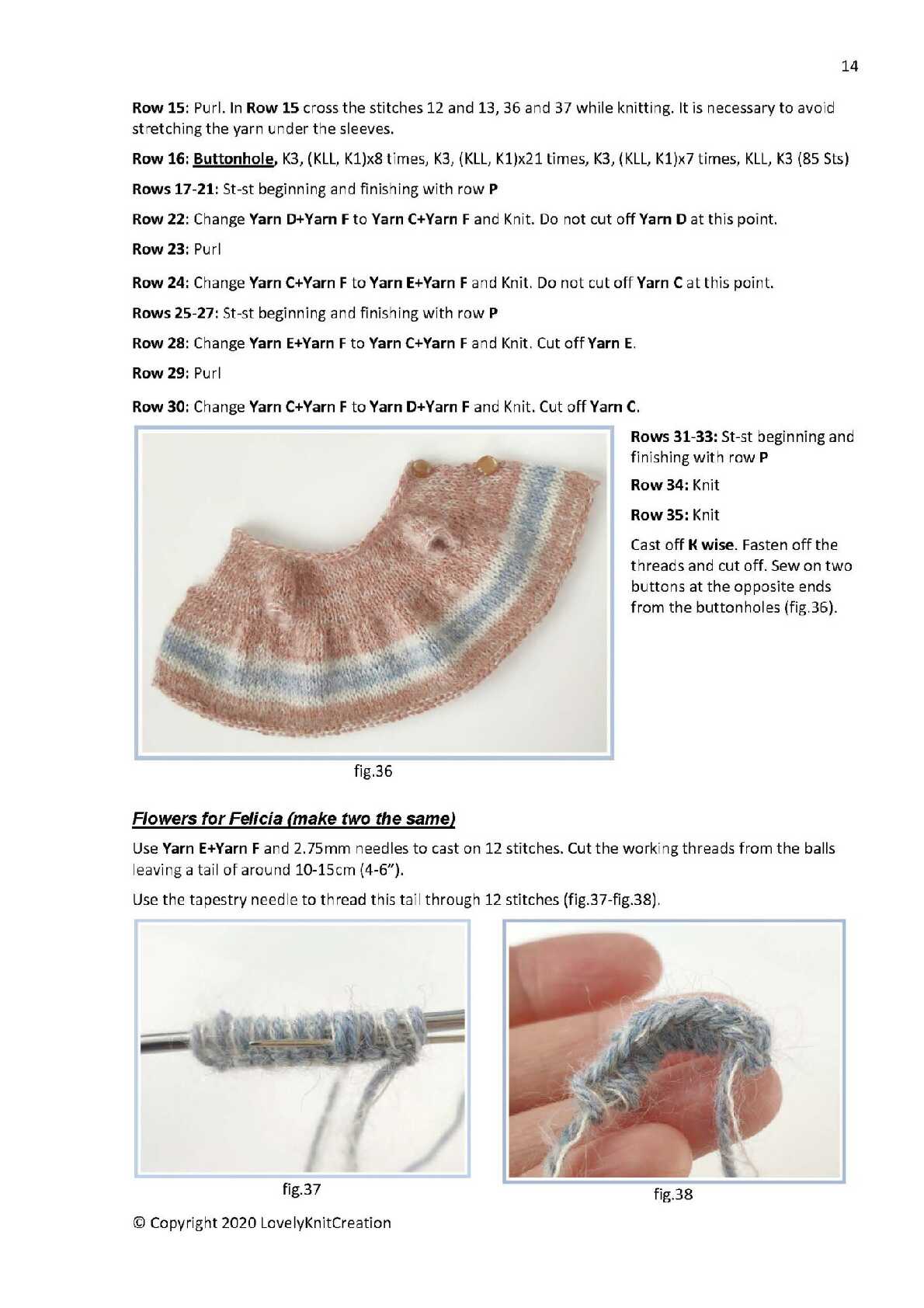 14

Row 15: Purl. In Row 15 cross the stitches 12 and 13, 36 and 37 while knitting. It is necessary to avoid stretching the yarn under the sleeves.

Row 16: Buttonhole, K3, (KLL, K1)x8 times, K3, (KLL, K1)x21 times, K3, (KLL, K1)x7 times, KLL, K3 (85 Sts)

Rows 17-21: St-st beginning and finishing with row P

Row 22: Change Yarn D+Yarn F to Yarn C+Yarn F and Knit. Do not cut off Yarn D at this point.

Row 23: Purl

Row 24: Change Yarn C+Yarn F to Yarn E+Yarn F and Knit. Do not cut off Yarn C at this point.

Rows 25-27: St-st beginning and finishing with row P

Row 28: Change Yarn E+Yarn F to Yarn C+Yarn F and Knit. Cut off Yarn E.

Row 29: Purl

Row 30: Change Yarn C+Yarn F to Yarn D+Yarn F and Knit. Cut off Yarn C.

Rows 31-33: St-st beginning and finishing with row P

Row 34: Knit

Row 35: Knit

Cast off K wise. Fasten off the threads and cut off. Sew on two buttons at the opposite ends from the buttonholes (fig.36).

fig.36

Flowers for Felicia (make two the same)

Use Yarn E+Yarn F and 2.75mm needles to cast on 12 stitches. Cut the working threads from the balls leaving a tail of around 10-15cm (4-6").

Use the tapestry needle to thread this tail through 12 stitches (fig.37-fig.38).

fig.37

fig.38

© Copyright 2020 LovelyKnitCreation